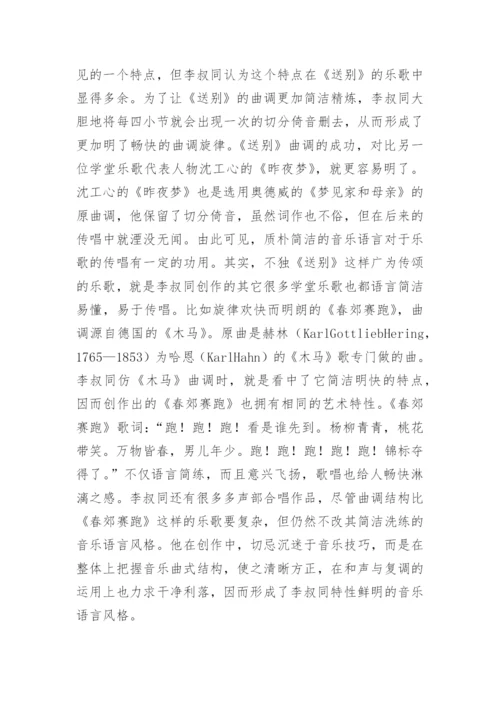 见的一个特点，但李叔同认为这个特点在《送别》的乐歌中显得多余。为了让《送别》的曲调更加简洁精炼，李叔同大胆地将每四小节就会出现一次的切分倚音删去，从而形成了更加明了畅快的曲调旋律。《送别》曲调的成功，对比另一位学堂乐歌代表人物沈工心的《昨夜梦》，就更容易明了。沈工心的《昨夜梦》也是选用奥德威的《梦见家和母亲》的原曲调，他保留了切分倚音，虽然词作也不俗，但在后来的传唱中就湮没无闻。由此可见，质朴简洁的音乐语言对于乐歌的传唱有一定的功用。其实，不独《送别》这样广为传颂的乐歌，就是李叔同创作的其它很多学堂乐歌也都语言简洁易懂，易于传唱。比如旋律欢快而明朗的《春郊赛跑》，曲调源自德国的《木马》。原曲是赫林（KarlGottliebHering，1765—1853）为哈恩（KarlHahn）的《木马》歌专门做的曲。李叔同仿《木马》曲调时，就是看中了它简洁明快的特点，因而创作出的《春郊赛跑》也拥有相同的艺术特性。《春郊赛跑》歌词：“跑！跑！跑！看是谁先到。杨柳青青，桃花带笑。万物皆春，男儿年少。跑！跑！跑！跑！跑！锦标夺得了。”不仅语言简练，而且意兴飞扬，歌唱也给人畅快淋漓之感。李叔同还有很多多声部合唱作品，尽管曲调结构比《春郊赛跑》这样的乐歌要复杂，但仍然不改其简洁洗练的音乐语言风格。他在创作中，切忌沉迷于音乐技巧，而是在整体上把握音乐曲式结构，使之清晰方正，在和声与复调的运用上也力求干净利落，因而形成了李叔同特性鲜明的音乐语言风格。